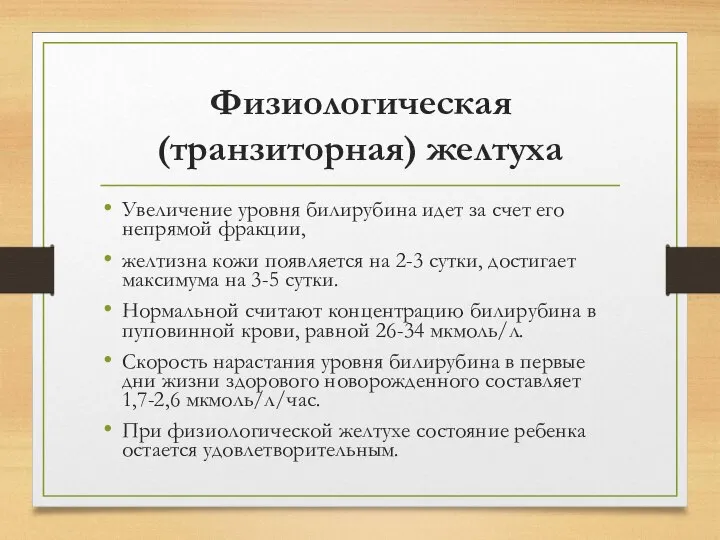 Физиологическая (транзиторная) желтуха

• Увеличение уровня билирубина идет за счет его непрямой фракции,

• желтизна кожи появляется на 2-3 сутки, достигает максимума на 3-5 сутки.

• Нормальной считают концентрацию билирубина в пуповинной крови, равной 26-34 мкмоль/л.

• Скорость нарастания уровня билирубина в первые дни жизни здорового новорожденного составляет 1,7-2,6 мкмоль/л/час.

• При физиологической желтухе состояние ребенка остается удовлетворительным.